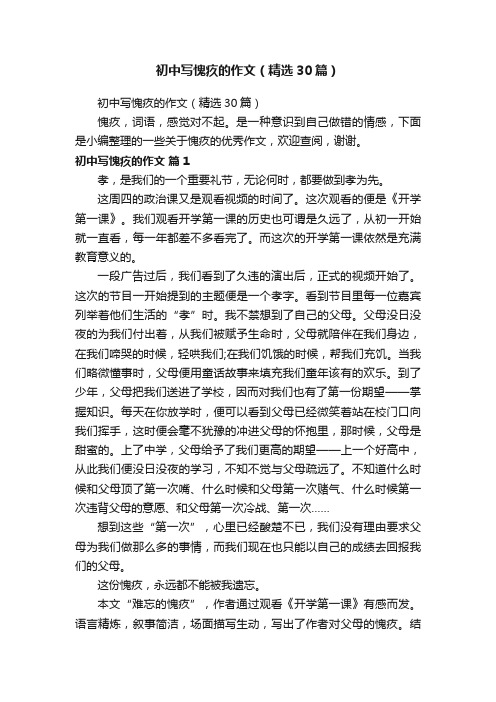 初中写愧疚的作文（精选30篇）

初中写愧疚的作文（精选30篇）

愧疚，词语，感觉对不起。是一种意识到自己做错的情感，下面是小编整理的一些关于愧疚的优秀作文，欢迎查阅，谢谢。

初中写愧疚的作文 篇1

孝，是我们的一个重要礼节，无论何时，都要做到孝为先。

这周四的政治课又是观看视频的时间了。这次观看的便是《开学第一课》。我们观看开学第一课的历史也可谓是久远了，从初一开始就一直看，每一年都差不多看完了。而这次的开学第一课依然是充满教育意义的。

一段广告过后，我们看到了久违的演出后，正式的视频开始了。这次的节目一开始提到的主题便是一个孝字。看到节目里每一位嘉宾列举着他们生活的“孝”时。我不禁想到了自己的父母。父母没日没夜的为我们付出着，从我们被赋予生命时，父母就陪伴在我们身边，在我们啼哭的时候，轻哄我们;在我们饥饿的时候，帮我们充饥。当我们略微懂事时，父母便用童话故事来填充我们童年该有的欢乐。到了少年，父母把我们送进了学校，因而对我们也有了第一份期望——掌握知识。每天在你放学时，便可以看到父母已经微笑着站在校门口向我们挥手，这时便会毫不犹豫的冲进父母的怀抱里，那时候，父母是甜蜜的。上了中学，父母给予了我们更高的期望——上一个好高中，从此我们便没日没夜的学习，不知不觉与父母疏远了。不知道什么时候和父母顶了第一次嘴、什么时候和父母第一次赌气、什么时候第一次违背父母的意愿、和父母第一次冷战、第一次……

想到这些“第一次”，心里已经酸楚不已，我们没有理由要求父母为我们做那么多的事情，而我们现在也只能以自己的成绩去回报我们的父母。

这份愧疚，永远都不能被我遗忘。

本文“难忘的愧疚”，作者通过观看《开学第一课》有感而发。语言精炼，叙事简洁，场面描写生动，写出了作者对父母的愧疚。结